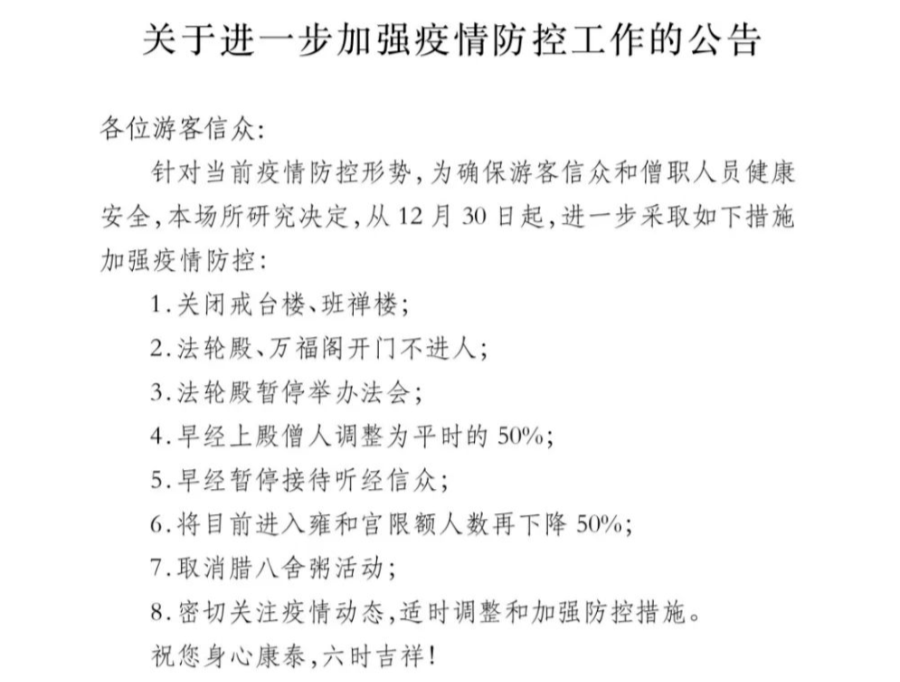 关于进一步加强疫情防控工作的公告

各位游客信众:

针对当前疫情防控形势,为确保游客信众和僧职人员健康安全,本场所研究决定,从12月30日起,进一步采取如下措施加强疫情防控:

1.关闭戒台楼、班禅楼;

2.法轮殿、万福阁开门不进人;

3.法轮殿暂停举办法会;

4.早经上殿僧人调整为平时的50%;

5.早经暂停接待听经信众;

6.将目前进入雍和宫限额人数再下降50%;

7.取消腊八舍粥活动;

8.密切关注疫情动态,适时调整和加强防控措施。

祝您身心康泰,六时吉祥!